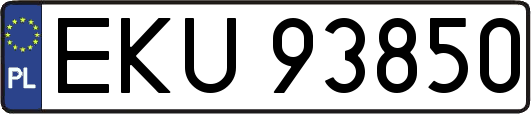 PL
EKU 93850